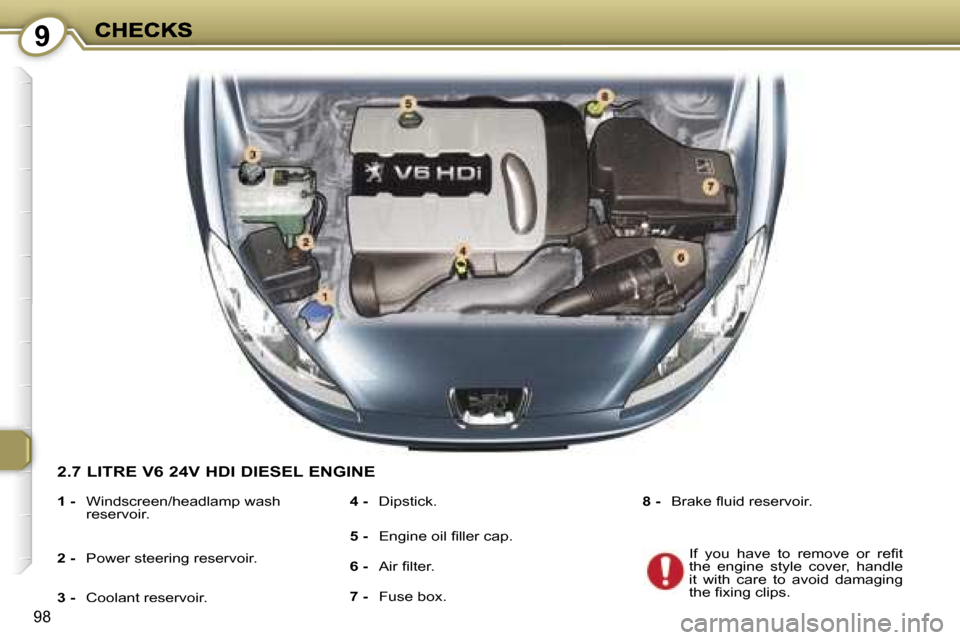 9 CHECKS

5
8
3
V6 HDi
7
2
4
6
1

2.7 LITRE V6 24V HDI DIESEL ENGINE

1 - Windscreen/headlamp wash reservoir.

2 - Power steering reservoir.

3 - Coolant reservoir.

4 - Dipstick.

5 - Engine oil filler cap.

6 - Air filter.

7 - Fuse box.

8 - Brake fluid reservoir.

If you have to remove or refit the engine style cover, handle it with care to avoid damaging the fixing clips.

98

carmanualsonline.info